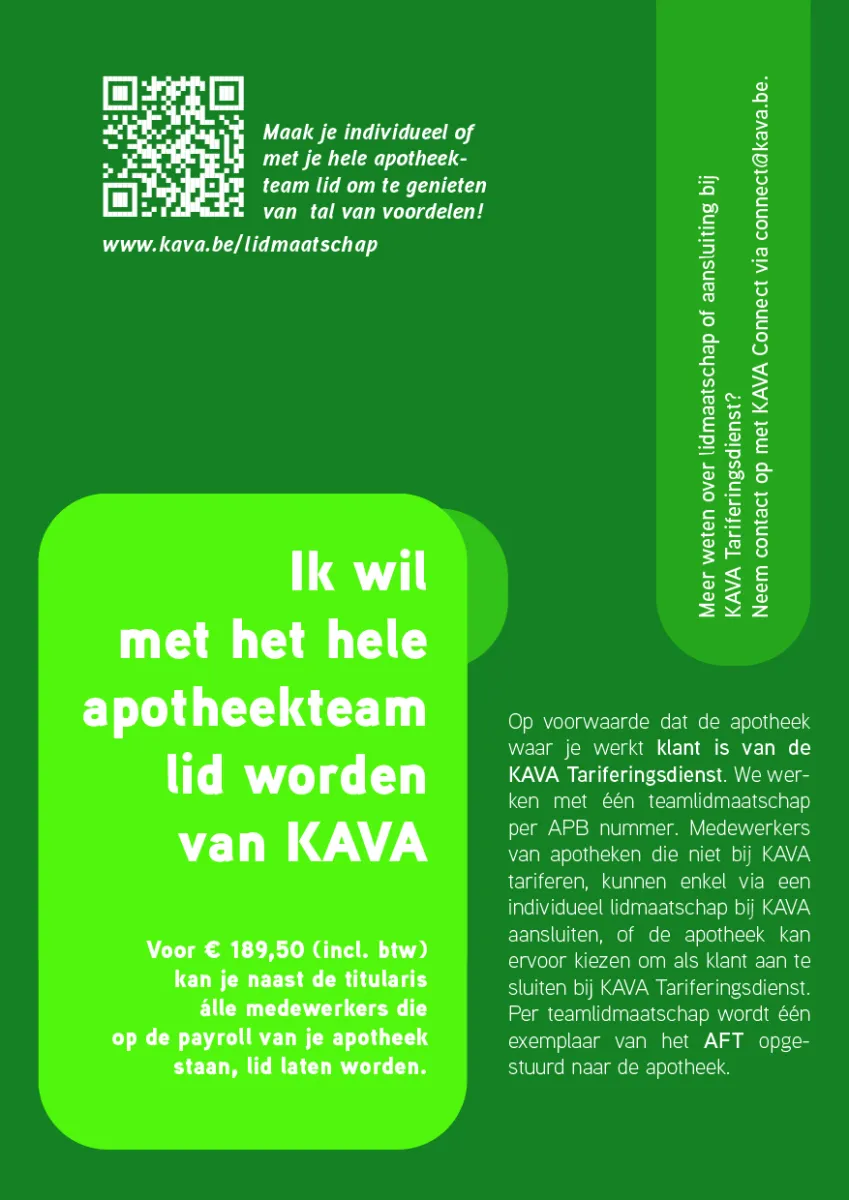 Maak je individueel of met je hele apotheekteam lid om te genieten van tal van voordelen!

www.kava.be/lidmaatschap

Meer weten over lidmaatschap of aansluiting bij KAVA Tariferingsdienst? Neem contact op met KAVA Connect via connect@kava.be.

Ik wil met het hele apotheekteam lid worden van KAVA

Voor € 189,50 (incl. btw) kan je naast de titularis álle medewerkers die op de payroll van je apotheek staan, lid laten worden.

Op voorwaarde dat de apotheek waar je werkt klant is van de KAVA Tariferingsdienst. We werken met één teamlidmaatschap per APB nummer. Medewerkers van apotheken die niet bij KAVA tariferen, kunnen enkel via een individueel lidmaatschap bij KAVA aansluiten, of de apotheek kan ervoor kiezen om als klant aan te sluiten bij KAVA Tariferingsdienst. Per teamlidmaatschap wordt één exemplaar van het AFT opgestuurd naar de apotheek.